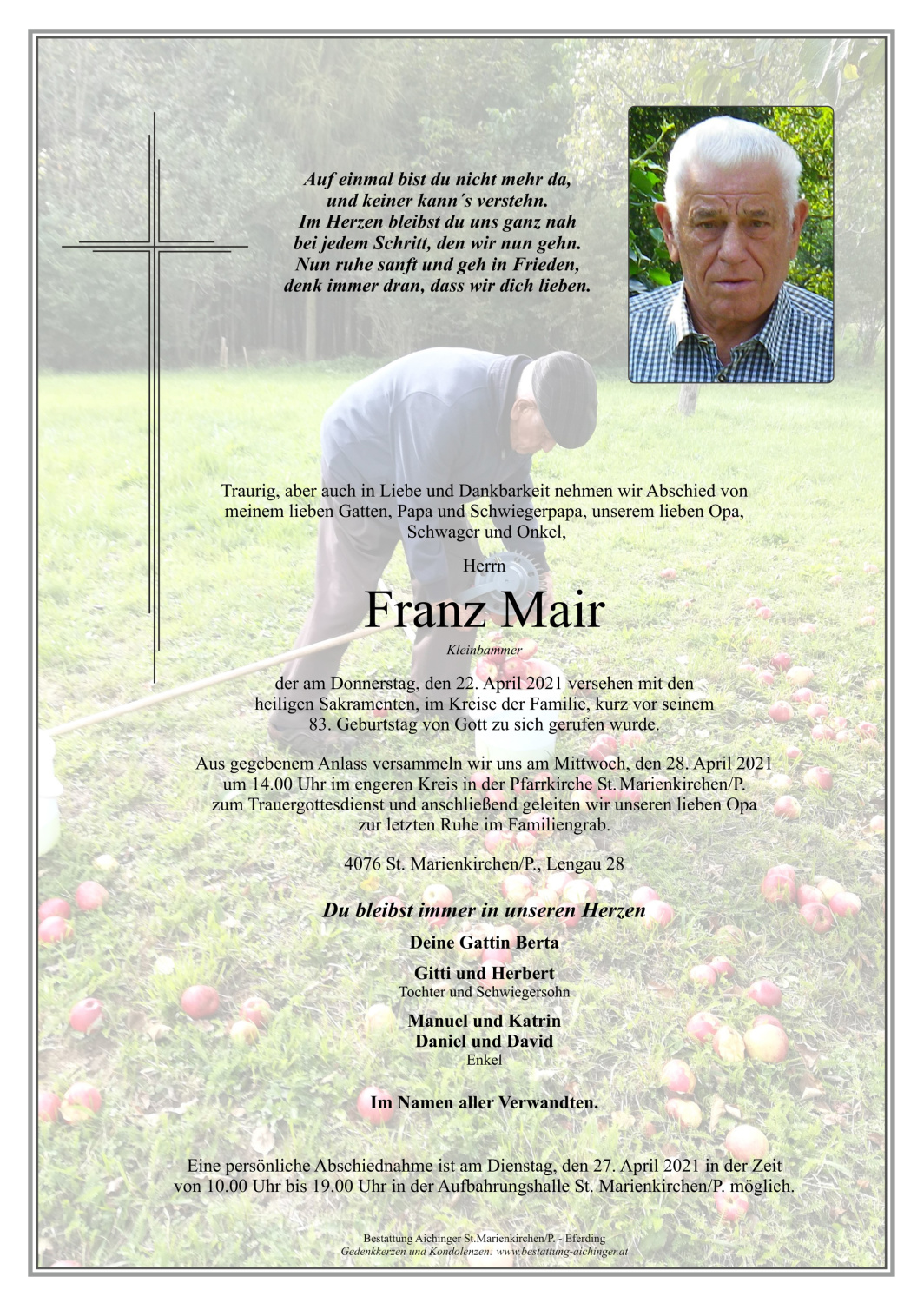 Auf einmal bist du nicht mehr da,
und keiner kann´s verstehn.
Im Herzen bleibst du uns ganz nah
bei jedem Schritt, den wir nun gehn.
Nun ruhe sanft und geh in Frieden,
denk immer dran, dass wir dich lieben.

Traurig, aber auch in Liebe und Dankbarkeit nehmen wir Abschied von meinem lieben Gatten, Papa und Schwiegerpapa, unserem lieben Opa, Schwager und Onkel,

Herrn

Franz Mair

Kleinbammer

der am Donnerstag, den 22. April 2021 versehen mit den heiligen Sakramenten, im Kreise der Familie, kurz vor seinem 83. Geburtstag von Gott zu sich gerufen wurde.

Aus gegebenem Anlass versammeln wir uns am Mittwoch, den 28. April 2021 um 14.00 Uhr im engeren Kreis in der Pfarrkirche St. Marienkirchen/P. zum Trauergottesdienst und anschließend geleiten wir unseren lieben Opa zur letzten Ruhe im Familiengrab.

4076 St. Marienkirchen/P., Lengau 28

Du bleibst immer in unseren Herzen

Deine Gattin Berta

Gitti und Herbert
Tochter und Schwiegersohn

Manuel und Katrin
Daniel und David
Enkel

Im Namen aller Verwandten.

Eine persönliche Abschiednahme ist am Dienstag, den 27. April 2021 in der Zeit von 10.00 Uhr bis 19.00 Uhr in der Aufbahrungshalle St. Marienkirchen/P. möglich.

Bestattung Aichinger St.Marienkirchen/P. - Eferding
Gedenkkerzen und Kondolenzen: www.bestattung-aichinger.at